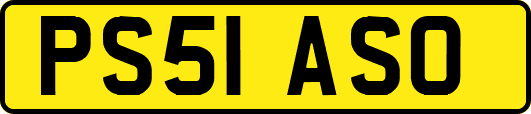 PS51 ASO